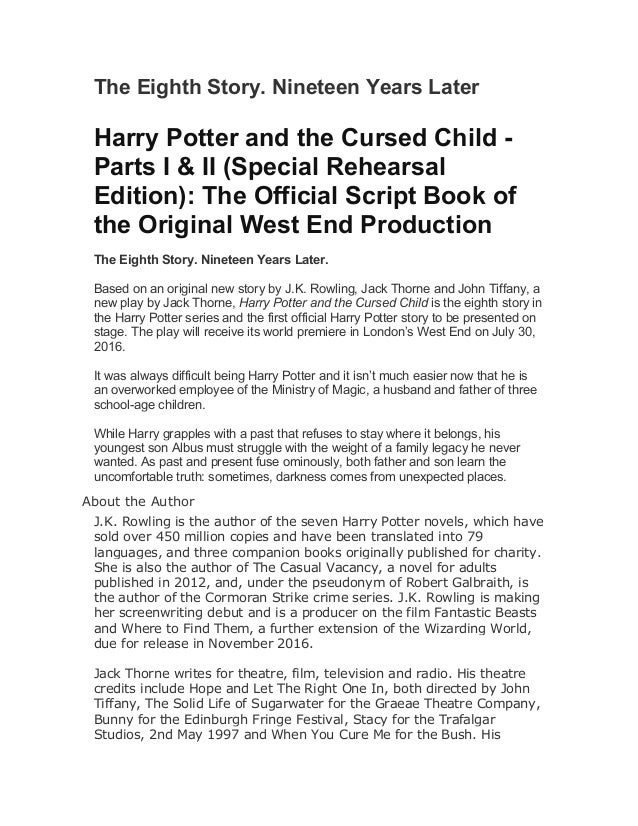 The Eighth Story. Nineteen Years Later

Harry Potter and the Cursed Child - Parts I & II (Special Rehearsal Edition): The Official Script Book of the Original West End Production

The Eighth Story. Nineteen Years Later.

Based on an original new story by J.K. Rowling, Jack Thorne and John Tiffany, a new play by Jack Thorne, Harry Potter and the Cursed Child is the eighth story in the Harry Potter series and the first official Harry Potter story to be presented on stage. The play will receive its world premiere in London's West End on July 30, 2016.

It was always difficult being Harry Potter and it isn't much easier now that he is an overworked employee of the Ministry of Magic, a husband and father of three school-age children.

While Harry grapples with a past that refuses to stay where it belongs, his youngest son Albus must struggle with the weight of a family legacy he never wanted. As past and present fuse ominously, both father and son learn the uncomfortable truth: sometimes, darkness comes from unexpected places.

About the Author

J.K. Rowling is the author of the seven Harry Potter novels, which have sold over 450 million copies and have been translated into 79 languages, and three companion books originally published for charity. She is also the author of The Casual Vacancy, a novel for adults published in 2012, and, under the pseudonym of Robert Galbraith, is the author of the Cormoran Strike crime series. J.K. Rowling is making her screenwriting debut and is a producer on the film Fantastic Beasts and Where to Find Them, a further extension of the Wizarding World, due for release in November 2016.

Jack Thorne writes for theatre, film, television and radio. His theatre credits include Hope and Let The Right One In, both directed by John Tiffany, The Solid Life of Sugarwater for the Graeae Theatre Company, Bunny for the Edinburgh Fringe Festival, Stacy for the Trafalgar Studios, 2nd May 1997 and When You Cure Me for the Bush. His